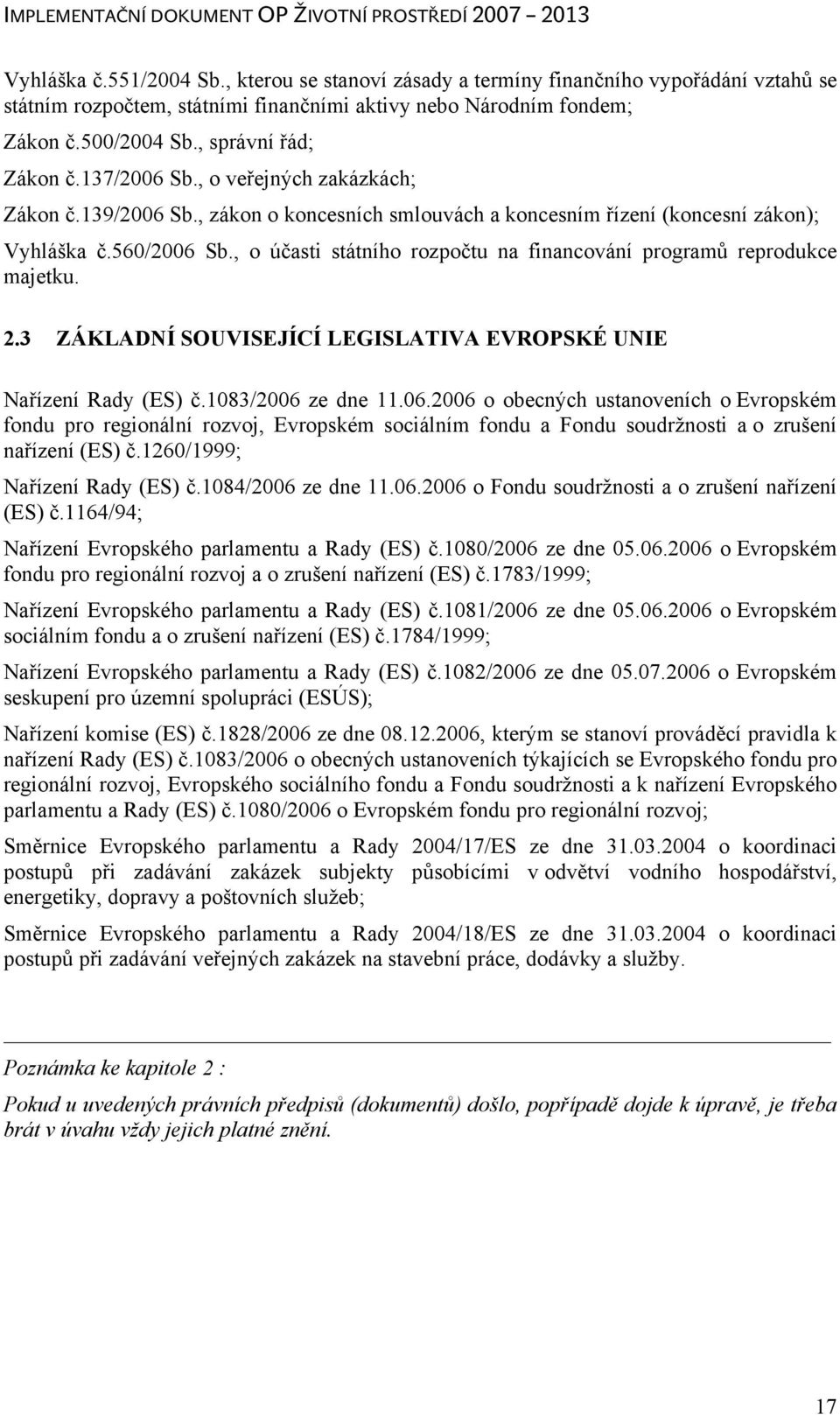 IMPLEMENTAČNÍ DOKUMENT OP ŽIVOTNÍ PROSTŘEDÍ 2007 – 2013

Vyhláška č.551/2004 Sb., kterou se stanoví zásady a termíny finančního vypořádání vztahů se státním rozpočtem, státními finančními aktivy nebo Národním fondem;

Zákon č.500/2004 Sb., správní řád;

Zákon č.137/2006 Sb., o veřejných zakázkách;

Zákon č.139/2006 Sb., zákon o koncesních smlouvách a koncesním řízení (koncesní zákon);

Vyhláška č.560/2006 Sb., o účasti státního rozpočtu na financování programů reprodukce majetku.

2.3 ZÁKLADNÍ SOUVISEJÍCÍ LEGISLATIVA EVROPSKÉ UNIE

Nařízení Rady (ES) č.1083/2006 ze dne 11.06.2006 o obecných ustanoveních o Evropském fondu pro regionální rozvoj, Evropském sociálním fondu a Fondu soudržnosti a o zrušení nařízení (ES) č.1260/1999;

Nařízení Rady (ES) č.1084/2006 ze dne 11.06.2006 o Fondu soudržnosti a o zrušení nařízení (ES) č.1164/94;

Nařízení Evropského parlamentu a Rady (ES) č.1080/2006 ze dne 05.06.2006 o Evropském fondu pro regionální rozvoj a o zrušení nařízení (ES) č.1783/1999;

Nařízení Evropského parlamentu a Rady (ES) č.1081/2006 ze dne 05.06.2006 o Evropském sociálním fondu a o zrušení nařízení (ES) č.1784/1999;

Nařízení Evropského parlamentu a Rady (ES) č.1082/2006 ze dne 05.07.2006 o Evropském seskupení pro územní spolupráci (ESÚS);

Nařízení komise (ES) č.1828/2006 ze dne 08.12.2006, kterým se stanoví prováděcí pravidla k nařízení Rady (ES) č.1083/2006 o obecných ustanoveních týkajících se Evropského fondu pro regionální rozvoj, Evropského sociálního fondu a Fondu soudržnosti a k nařízení Evropského parlamentu a Rady (ES) č.1080/2006 o Evropském fondu pro regionální rozvoj;

Směrnice Evropského parlamentu a Rady 2004/17/ES ze dne 31.03.2004 o koordinaci postupů při zadávání zakázek subjekty působícími v odvětví vodního hospodářství, energetiky, dopravy a poštovních služeb;

Směrnice Evropského parlamentu a Rady 2004/18/ES ze dne 31.03.2004 o koordinaci postupů při zadávání veřejných zakázek na stavební práce, dodávky a služby.

Poznámka ke kapitole 2 :

Pokud u uvedených právních předpisů (dokumentů) došlo, popřípadě dojde k úpravě, je třeba brát v úvahu vždy jejich platné znění.

17